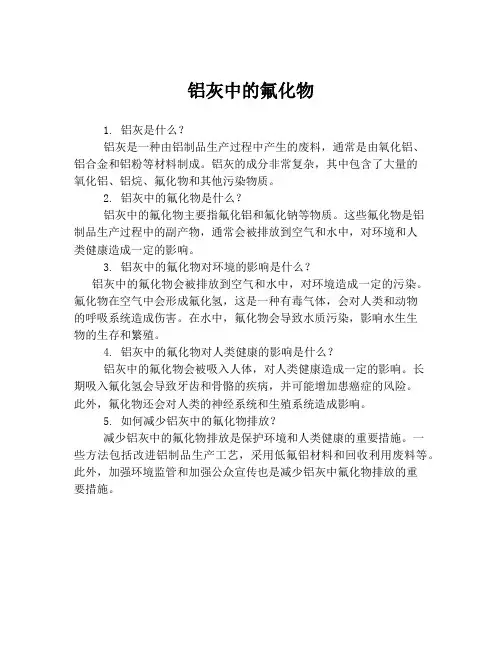 铝灰中的氟化物

1. 铝灰是什么？

铝灰是一种由铝制品生产过程中产生的废料，通常是由氧化铝、铝合金和铝粉等材料制成。铝灰的成分非常复杂，其中包含了大量的氧化铝、铝烷、氟化物和其他污染物质。

2. 铝灰中的氟化物是什么？

铝灰中的氟化物主要指氟化铝和氟化钠等物质。这些氟化物是铝制品生产过程中的副产物，通常会被排放到空气和水中，对环境和人类健康造成一定的影响。

3. 铝灰中的氟化物对环境的影响是什么？

铝灰中的氟化物会被排放到空气和水中，对环境造成一定的污染。氟化物在空气中会形成氟化氢，这是一种有毒气体，会对人类和动物的呼吸系统造成伤害。在水中，氟化物会导致水质污染，影响水生生物的生存和繁殖。

4. 铝灰中的氟化物对人类健康的影响是什么？

铝灰中的氟化物会被吸入人体，对人类健康造成一定的影响。长期吸入氟化氢会导致牙齿和骨骼的疾病，并可能增加患癌症的风险。此外，氟化物还会对人类的神经系统和生殖系统造成影响。

5. 如何减少铝灰中的氟化物排放？

减少铝灰中的氟化物排放是保护环境和人类健康的重要措施。一些方法包括改进铝制品生产工艺，采用低氟铝材料和回收利用废料等。此外，加强环境监管和加强公众宣传也是减少铝灰中氟化物排放的重要措施。